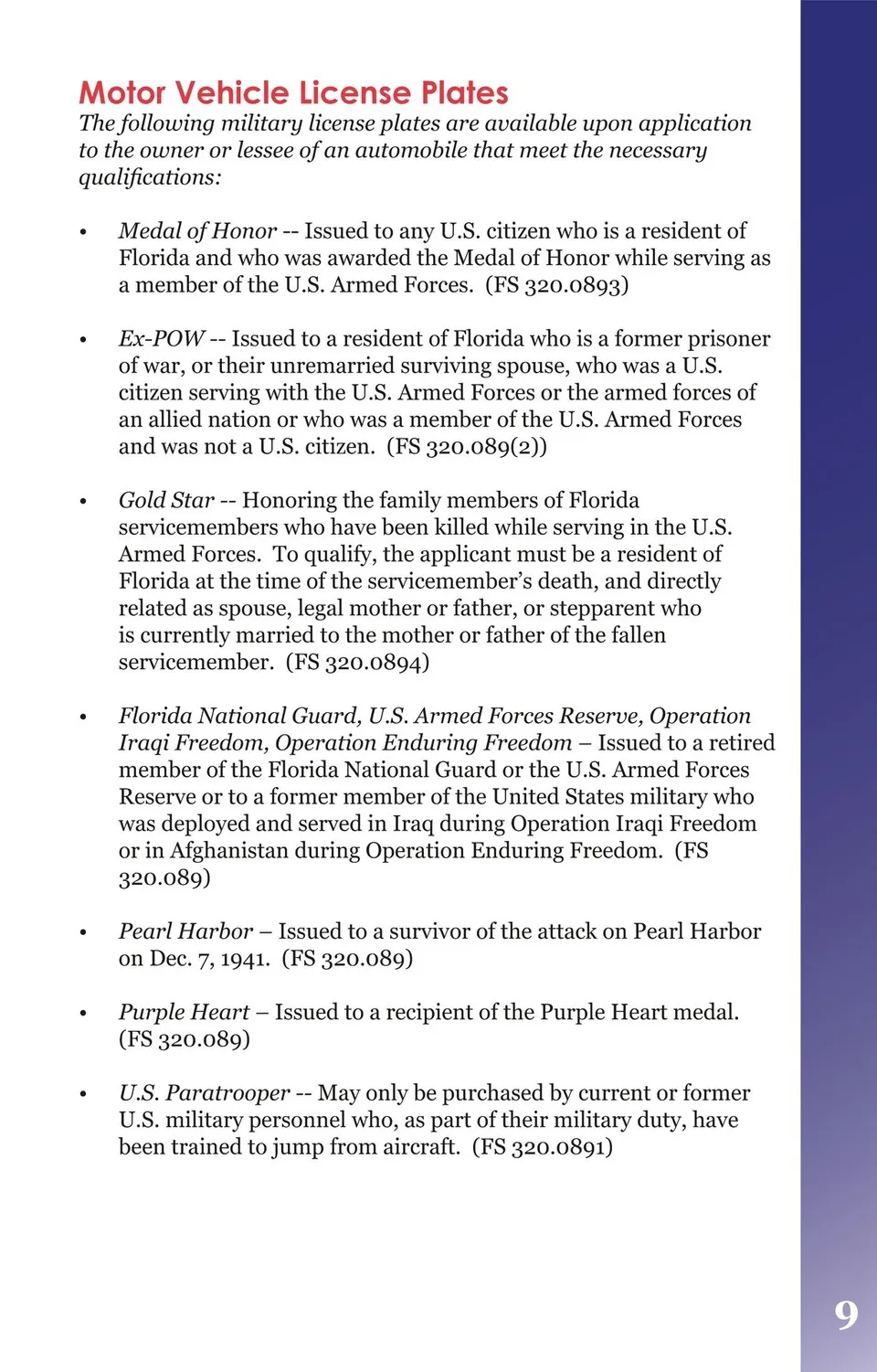 Motor Vehicle License Plates
The following military license plates are available upon application to the owner or lessee of an automobile that meet the necessary qualifications:

• Medal of Honor -- Issued to any U.S. citizen who is a resident of Florida and who was awarded the Medal of Honor while serving as a member of the U.S. Armed Forces. (FS 320.0893)

• Ex-POW -- Issued to a resident of Florida who is a former prisoner of war, or their unremarried surviving spouse, who was a U.S. citizen serving with the U.S. Armed Forces or the armed forces of an allied nation or who was a member of the U.S. Armed Forces and was not a U.S. citizen. (FS 320.089(2))

• Gold Star -- Honoring the family members of Florida servicemembers who have been killed while serving in the U.S. Armed Forces. To qualify, the applicant must be a resident of Florida at the time of the servicemember's death, and directly related as spouse, legal mother or father, or stepparent who is currently married to the mother or father of the fallen servicemember. (FS 320.0894)

• Florida National Guard, U.S. Armed Forces Reserve, Operation Iraqi Freedom, Operation Enduring Freedom – Issued to a retired member of the Florida National Guard or the U.S. Armed Forces Reserve or to a former member of the United States military who was deployed and served in Iraq during Operation Iraqi Freedom or in Afghanistan during Operation Enduring Freedom. (FS 320.089)

• Pearl Harbor – Issued to a survivor of the attack on Pearl Harbor on Dec. 7, 1941. (FS 320.089)

• Purple Heart – Issued to a recipient of the Purple Heart medal. (FS 320.089)

• U.S. Paratrooper -- May only be purchased by current or former U.S. military personnel who, as part of their military duty, have been trained to jump from aircraft. (FS 320.0891)

9